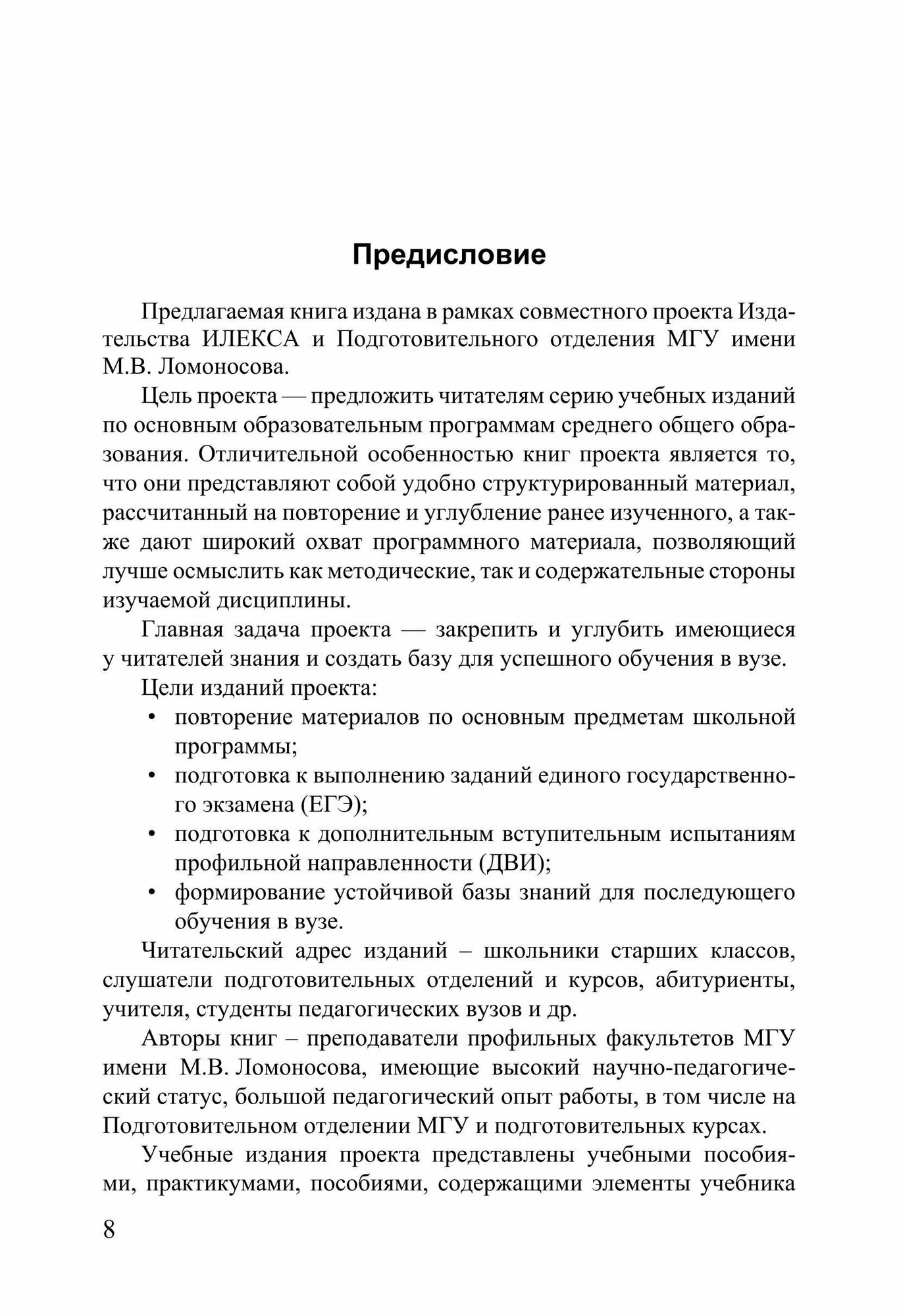 Предисловие

Предлагаемая книга издана в рамках совместного проекта Издательства ИЛЕКСА и Подготовительного отделения МГУ имени М.В. Ломоносова.

Цель проекта — предложить читателям серию учебных изданий по основным образовательным программам среднего общего образования. Отличительной особенностью книг проекта является то, что они представляют собой удобно структурированный материал, рассчитанный на повторение и углубление ранее изученного, а также дают широкий охват программного материала, позволяющий лучше осмыслить как методические, так и содержательные стороны изучаемой дисциплины.

Главная задача проекта — закрепить и углубить имеющиеся у читателей знания и создать базу для успешного обучения в вузе.

Цели изданий проекта:
• повторение материалов по основным предметам школьной программы;
• подготовка к выполнению заданий единого государственного экзамена (ЕГЭ);
• подготовка к дополнительным вступительным испытаниям профильной направленности (ДВИ);
• формирование устойчивой базы знаний для последующего обучения в вузе.

Читательский адрес изданий – школьники старших классов, слушатели подготовительных отделений и курсов, абитуриенты, учителя, студенты педагогических вузов и др.

Авторы книг – преподаватели профильных факультетов МГУ имени М.В. Ломоносова, имеющие высокий научно-педагогический статус, большой педагогический опыт работы, в том числе на Подготовительном отделении МГУ и подготовительных курсах.

Учебные издания проекта представлены учебными пособиями, практикумами, пособиями, содержащими элементы учебника

8